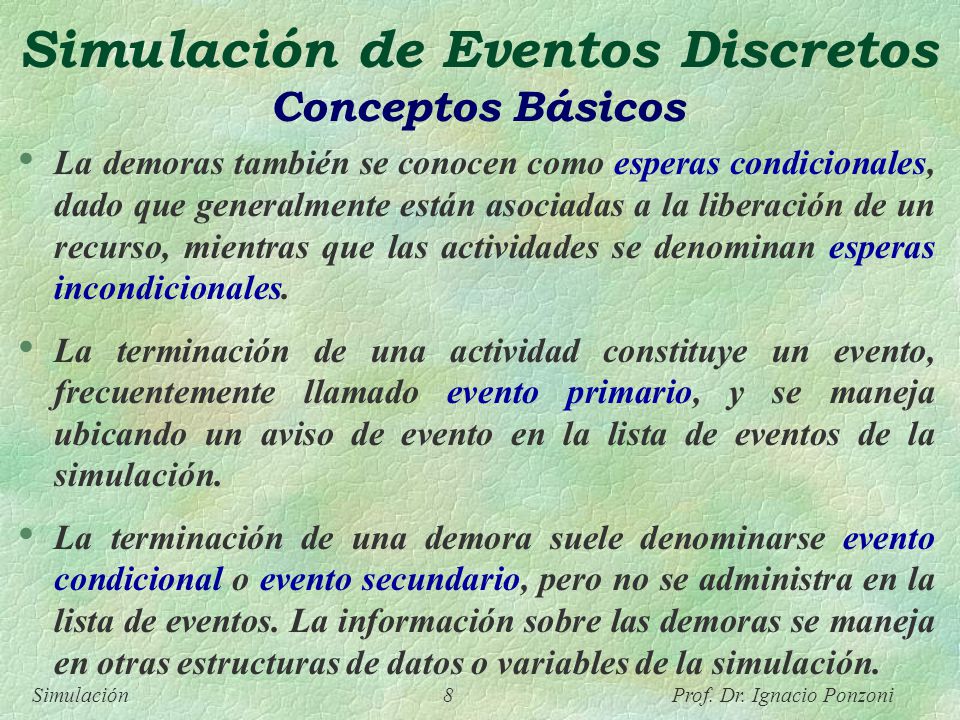 Simulación de Eventos Discretos
Conceptos Básicos

• La demoras también se conocen como esperas condicionales, dado que generalmente están asociadas a la liberación de un recurso, mientras que las actividades se denominan esperas incondicionales.

• La terminación de una actividad constituye un evento, frecuentemente llamado evento primario, y se maneja ubicando un aviso de evento en la lista de eventos de la simulación.

• La terminación de una demora suele denominarse evento condicional o evento secundario, pero no se administra en la lista de eventos. La información sobre las demoras se maneja en otras estructuras de datos o variables de la simulación.

Simulación 8 Prof. Dr. Ignacio Ponzoni